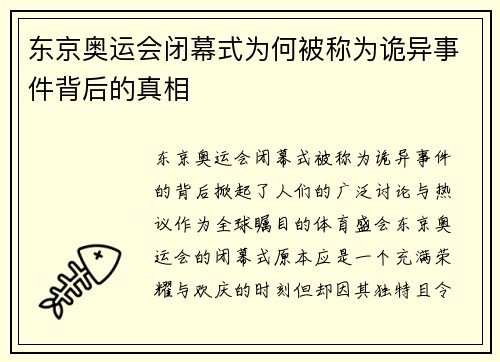 东京奥运会闭幕式为何被称为诡异事件背后的真相

东京奥运会闭幕式被称为诡异事件的背后掀起了人们的广泛讨论与热议作为全球瞩目的体育盛会东京奥运会的闭幕式原本应是一个充满荣耀与欢庆的时刻但却因其独特且令